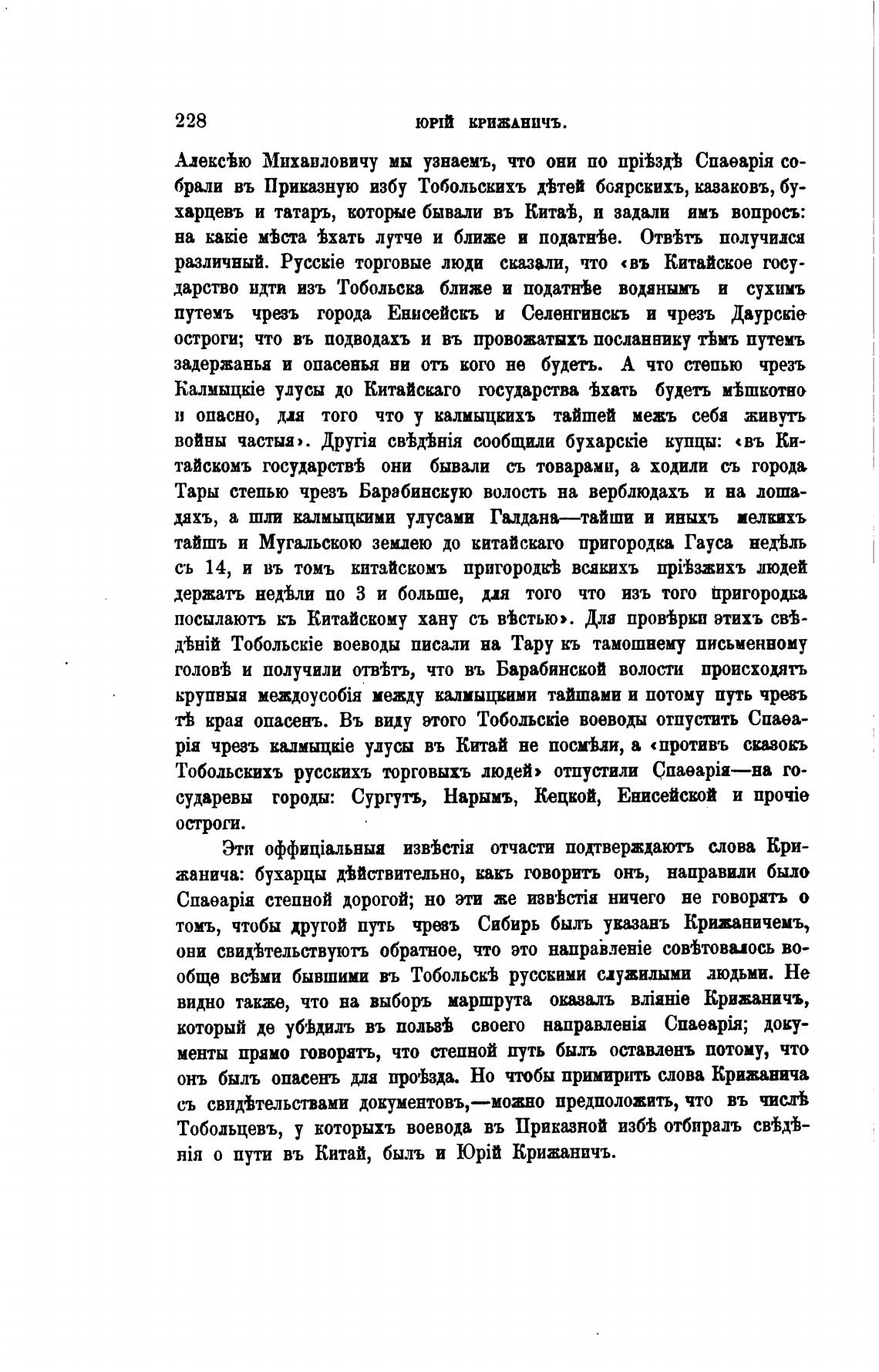 228 ЮРІЙ КРИЖАНИЧЪ.

Алексѣю Михаиловичу мы узнаемъ, что они по пріѣздѣ Спаѳарія собрали въ Приказную избу Тобольскихъ дѣтей боярскихъ, казаковъ, бухарцевъ и татаръ, которые бывали въ Китаѣ, и задали имъ вопросъ: на какіе мѣста ѣхать лутче и ближе и податнѣе. Отвѣтъ получился различный. Русскіе торговые люди сказали, что «въ Китайское государство идти изъ Тобольска ближе и податнѣе водянымъ и сухимъ путемъ чрезъ города Енисейскъ и Селенгинскъ и чрезъ Даурскіе остроги; что въ подводахъ и въ провожатыхъ посланнику тѣмъ путемъ задержанья и опасенья ни отъ кого не будетъ. А что степью чрезъ Калмыцкіе улусы до Китайскаго государства ѣхать будетъ мѣшкотно и опасно, для того что у калмыцкихъ тайшей межъ себя живутъ войны частыя». Другія свѣдѣнія сообщили бухарскіе купцы: «въ Китайскомъ государствѣ они бывали съ товарами, а ходили съ города Тары степью чрезъ Барабинскую волость на верблюдахъ и на лошадяхъ, а шли калмыцкими улусами Галдана—тайши и иныхъ мелкихъ тайшъ и Мугальскою землею до китайскаго пригородка Гауса недѣль съ 14, и въ томъ китайскомъ пригородкѣ всякихъ пріѣзжихъ людей держатъ недѣли по 3 и больше, для того что изъ того пригородка посылаютъ къ Китайскому хану съ вѣстью». Для провѣрки этихъ свѣдѣній Тобольскіе воеводы писали на Тару къ тамошнему письменному головѣ и получили отвѣтъ, что въ Барабинской волости происходятъ крупныя междоусобія между калмыцкими тайшами и потому путь чрезъ тѣ края опасенъ. Въ виду этого Тобольскіе воеводы отпустить Спаѳарія чрезъ калмыцкіе улусы въ Китай не посмѣли, а «противъ сказокъ Тобольскихъ русскихъ торговыхъ людей» отпустили Спаѳарія—на государевы городы: Сургутъ, Нарымъ, Кецкой, Енисейской и прочіе остроги.

Эти оффиціальныя извѣстія отчасти подтверждаютъ слова Крижанича: бухарцы дѣйствительно, какъ говоритъ онъ, направили было Спаѳарія степной дорогой; но эти же извѣстія ничего не говорятъ о томъ, чтобы другой путь чрезъ Сибирь былъ указанъ Крижаничемъ, они свидѣтельствуютъ обратное, что это направленіе совѣтовалось вообще всѣми бывшими въ Тобольскѣ русскими служилыми людьми. Не видно также, что на выборъ маршрута оказалъ вліяніе Крижаничъ, который де убѣдилъ въ пользѣ своего направленія Спаѳарія; документы прямо говорятъ, что степной путь былъ оставленъ потому, что онъ былъ опасенъ для проѣзда. Но чтобы примирить слова Крижанича съ свидѣтельствами документовъ,—можно предположить, что въ числѣ Тобольцевъ, у которыхъ воевода въ Приказной избѣ отбиралъ свѣдѣнія о пути въ Китай, былъ и Юрій Крижаничъ.